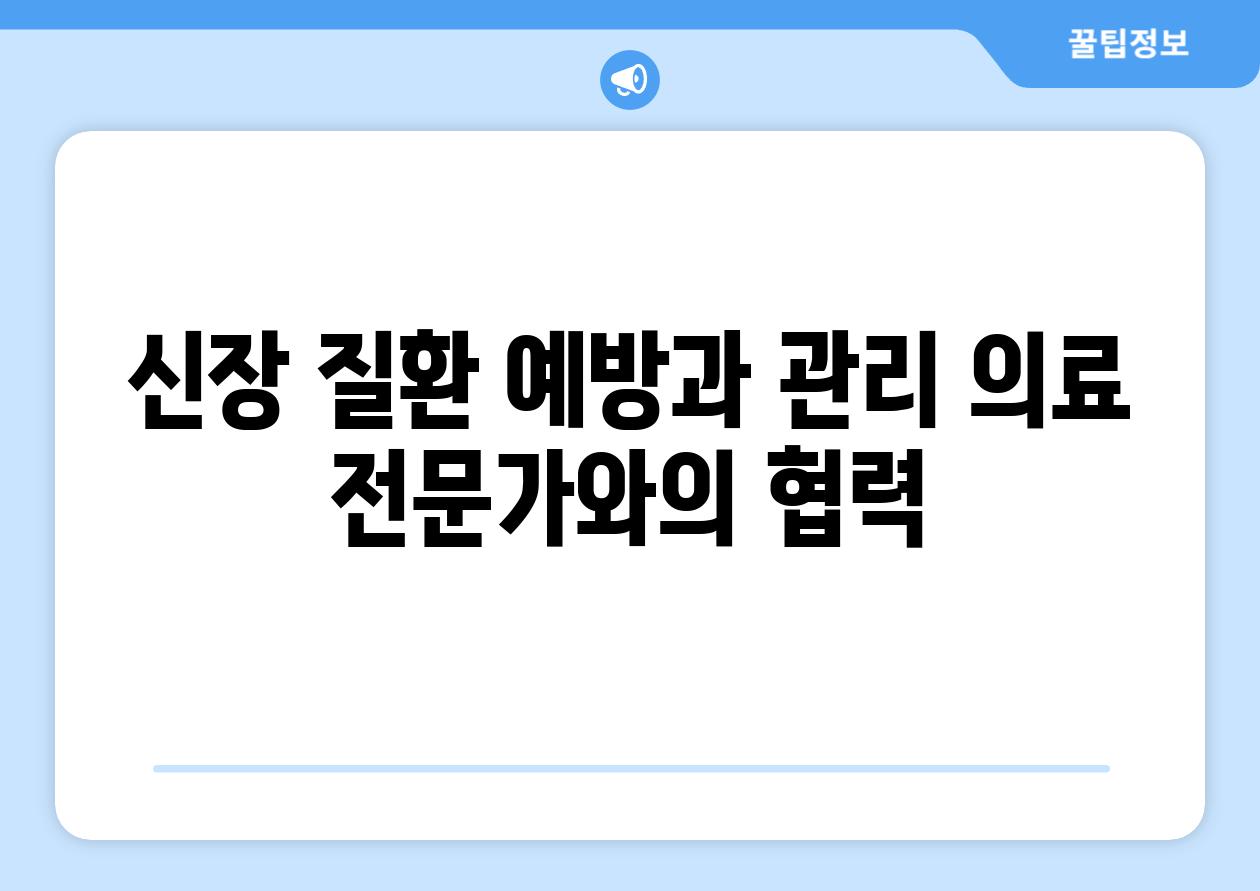 꿀팁정보

신장 질환 예방과 관리 의료 전문가와의 협력